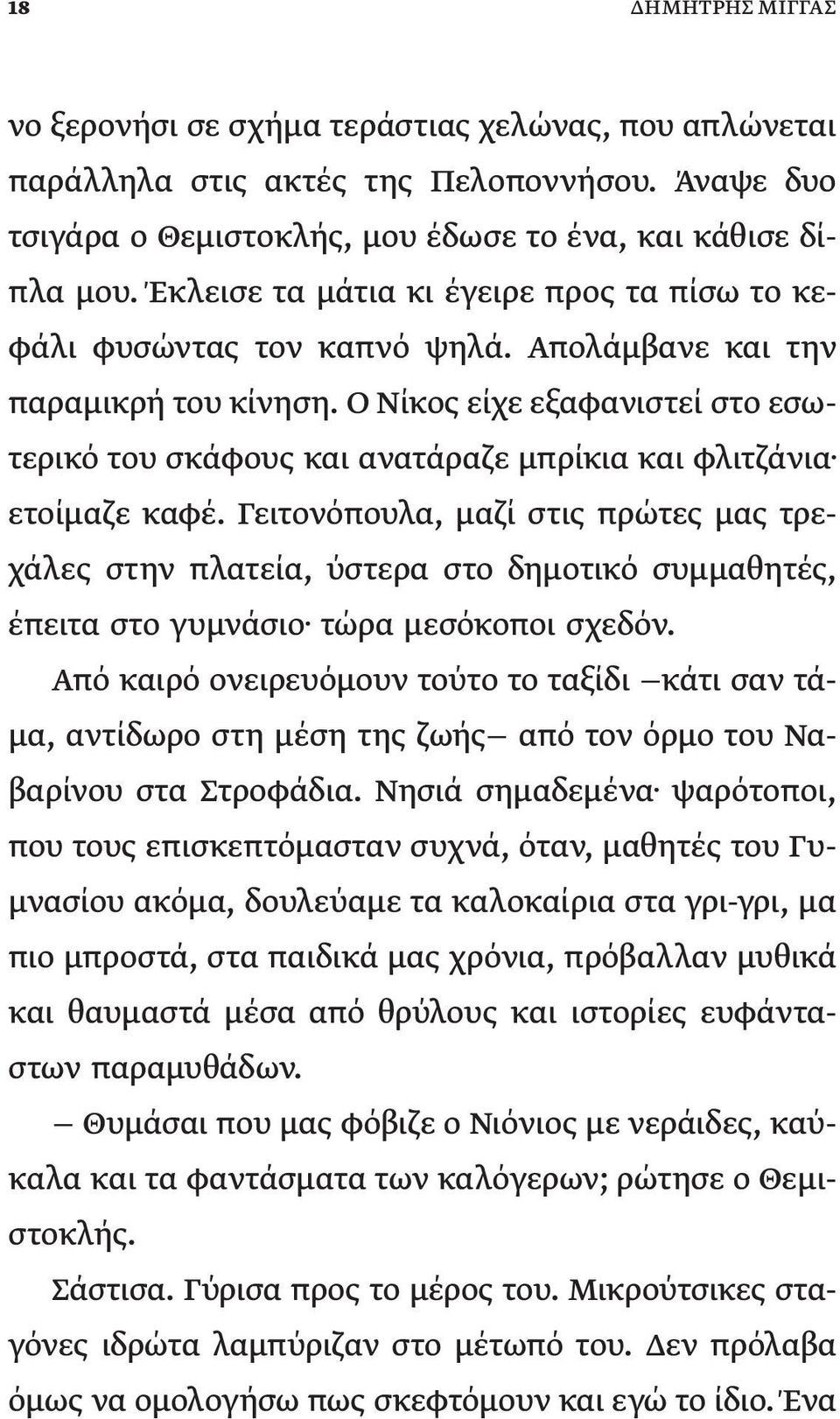 18 ΔΗΜΗΤΡΗΣ ΜΙΓΓΑΣ

νο ξερονήσι σε σχήμα τεράστιας χελώνας, που απλώνεται παράλληλα στις ακτές της Πελοποννήσου. Άναψε δυο τσιγάρα ο Θεμιστοκλής, μου έδωσε το ένα, και κάθισε δίπλα μου. Έκλεισε τα μάτια κι έγειρε προς τα πίσω το κεφάλι φυσώντας τον καπνό ψηλά. Απολάμβανε και την παραμικρή του κίνηση. Ο Νίκος είχε εξαφανιστεί στο εσωτερικό του σκάφους και ανατάραζε μπρίκια και φλιτζάνια· ετοίμαζε καφέ. Γειτονόπουλα, μαζί στις πρώτες μας τρεχάλες στην πλατεία, ύστερα στο δημοτικό συμμαθητές, έπειτα στο γυμνάσιο· τώρα μεσόκοποι σχεδόν.

Από καιρό ονειρευόμουν τούτο το ταξίδι —κάτι σαν τάμα, αντίδωρο στη μέση της ζωής— από τον όρμο του Ναβαρίνου στα Στροφάδια. Νησιά σημαδεμένα· ψαρότοποι, που τους επισκεπτόμασταν συχνά, όταν, μαθητές του Γυμνασίου ακόμα, δουλεύαμε τα καλοκαίρια στα γρι-γρι, μα πιο μπροστά, στα παιδικά μας χρόνια, πρόβαλλαν μυθικά και θαυμαστά μέσα από θρύλους και ιστορίες ευφάνταστων παραμυθάδων.

— Θυμάσαι που μας φόβιζε ο Νιόνιος με νεράιδες, καύκαλα και τα φαντάσματα των καλόγερων; ρώτησε ο Θεμιστοκλής.

Σάστισα. Γύρισα προς το μέρος του. Μικρούτσικες σταγόνες ιδρώτα λαμπύριζαν στο μέτωπό του. Δεν πρόλαβα όμως να ομολογήσω πως σκεφτόμουν και εγώ το ίδιο. Ένα